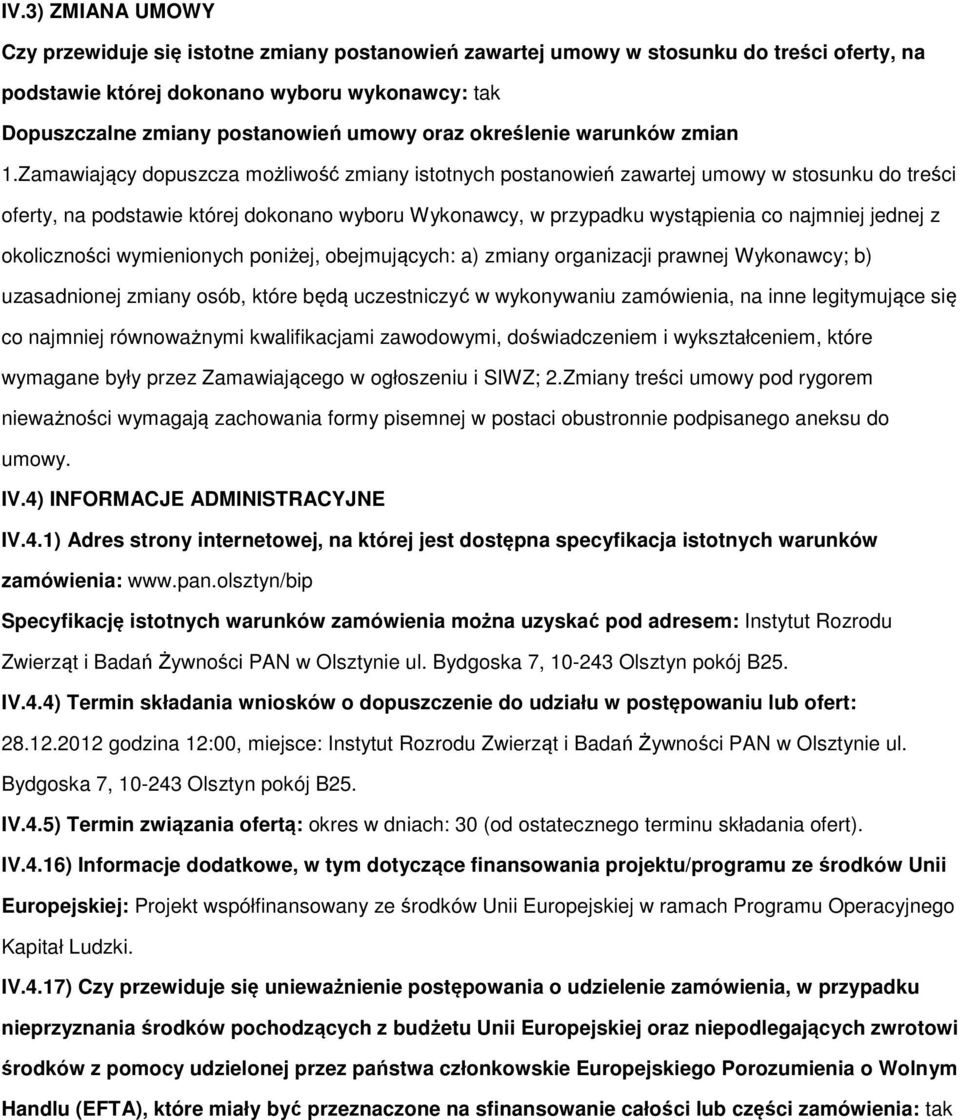 IV.3) ZMIANA UMOWY

Czy przewiduje się istotne zmiany postanowień zawartej umowy w stosunku do treści oferty, na podstawie której dokonano wyboru wykonawcy: tak

Dopuszczalne zmiany postanowień umowy oraz określenie warunków zmian

1.Zamawiający dopuszcza możliwość zmiany istotnych postanowień zawartej umowy w stosunku do treści oferty, na podstawie której dokonano wyboru Wykonawcy, w przypadku wystąpienia co najmniej jednej z okoliczności wymienionych poniżej, obejmujących: a) zmiany organizacji prawnej Wykonawcy; b) uzasadnionej zmiany osób, które będą uczestniczyć w wykonywaniu zamówienia, na inne legitymujące się co najmniej równoważnymi kwalifikacjami zawodowymi, doświadczeniem i wykształceniem, które wymagane były przez Zamawiającego w ogłoszeniu i SIWZ; 2.Zmiany treści umowy pod rygorem nieważności wymagają zachowania formy pisemnej w postaci obustronnie podpisanego aneksu do umowy.

IV.4) INFORMACJE ADMINISTRACYJNE

IV.4.1) Adres strony internetowej, na której jest dostępna specyfikacja istotnych warunków zamówienia: www.pan.olsztyn/bip

Specyfikację istotnych warunków zamówienia można uzyskać pod adresem: Instytut Rozrodu Zwierząt i Badań Żywności PAN w Olsztynie ul. Bydgoska 7, 10-243 Olsztyn pokój B25.

IV.4.4) Termin składania wniosków o dopuszczenie do udziału w postępowaniu lub ofert: 28.12.2012 godzina 12:00, miejsce: Instytut Rozrodu Zwierząt i Badań Żywności PAN w Olsztynie ul. Bydgoska 7, 10-243 Olsztyn pokój B25.

IV.4.5) Termin związania ofertą: okres w dniach: 30 (od ostatecznego terminu składania ofert).

IV.4.16) Informacje dodatkowe, w tym dotyczące finansowania projektu/programu ze środków Unii Europejskiej: Projekt współfinansowany ze środków Unii Europejskiej w ramach Programu Operacyjnego Kapitał Ludzki.

IV.4.17) Czy przewiduje się unieważnienie postępowania o udzielenie zamówienia, w przypadku nieprzyznania środków pochodzących z budżetu Unii Europejskiej oraz niepodlegających zwrotowi środków z pomocy udzielonej przez państwa członkowskie Europejskiego Porozumienia o Wolnym Handlu (EFTA), które miały być przeznaczone na sfinansowanie całości lub części zamówienia: tak